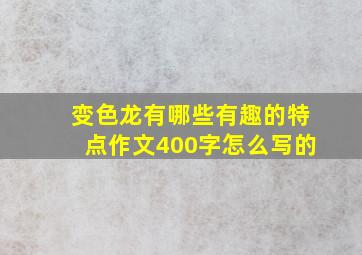 变色龙有哪些有趣的特点作文400字怎么写的